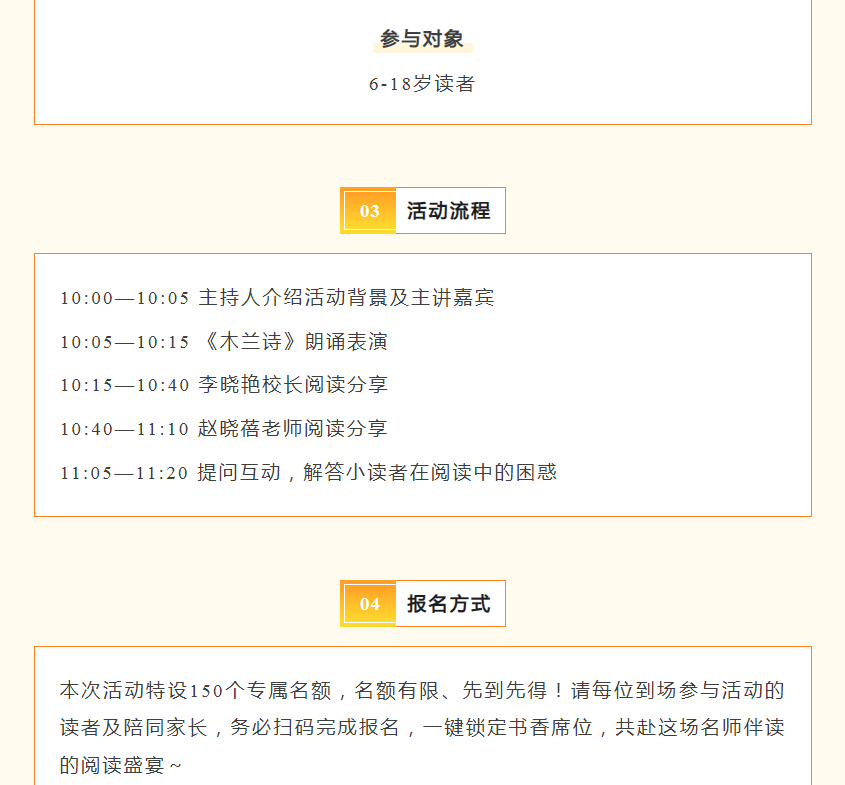 参与对象

6-18岁读者

03 活动流程

10:00—10:05 主持人介绍活动背景及主讲嘉宾

10:05—10:15 《木兰诗》朗诵表演

10:15—10:40 李晓艳校长阅读分享

10:40—11:10 赵晓蓓老师阅读分享

11:05—11:20 提问互动，解答小读者在阅读中的困惑

04 报名方式

本次活动特设150个专属名额，名额有限、先到先得！请每位到场参与活动的读者及陪同家长，务必扫码完成报名，一键锁定书香席位，共赴这场名师伴读的阅读盛宴~